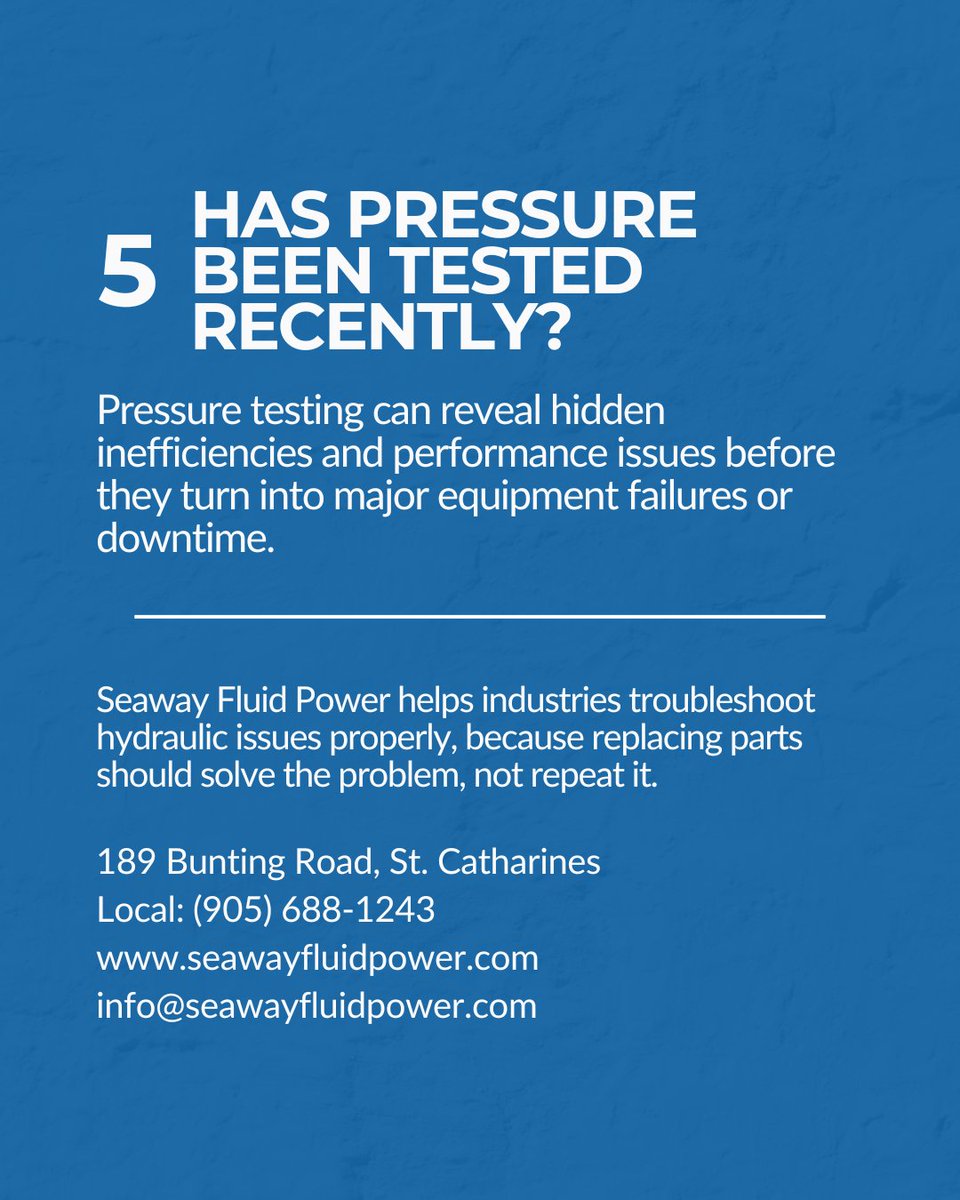 5 HAS PRESSURE BEEN TESTED RECENTLY?

Pressure testing can reveal hidden inefficiencies and performance issues before they turn into major equipment failures or downtime.

Seaway Fluid Power helps industries troubleshoot hydraulic issues properly, because replacing parts should solve the problem, not repeat it.

189 Bunting Road, St. Catharines
Local: (905) 688-1243
www.seawayfluidpower.com
info@seawayfluidpower.com